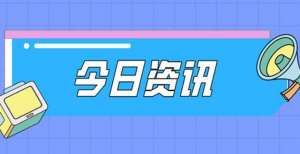 今日资讯